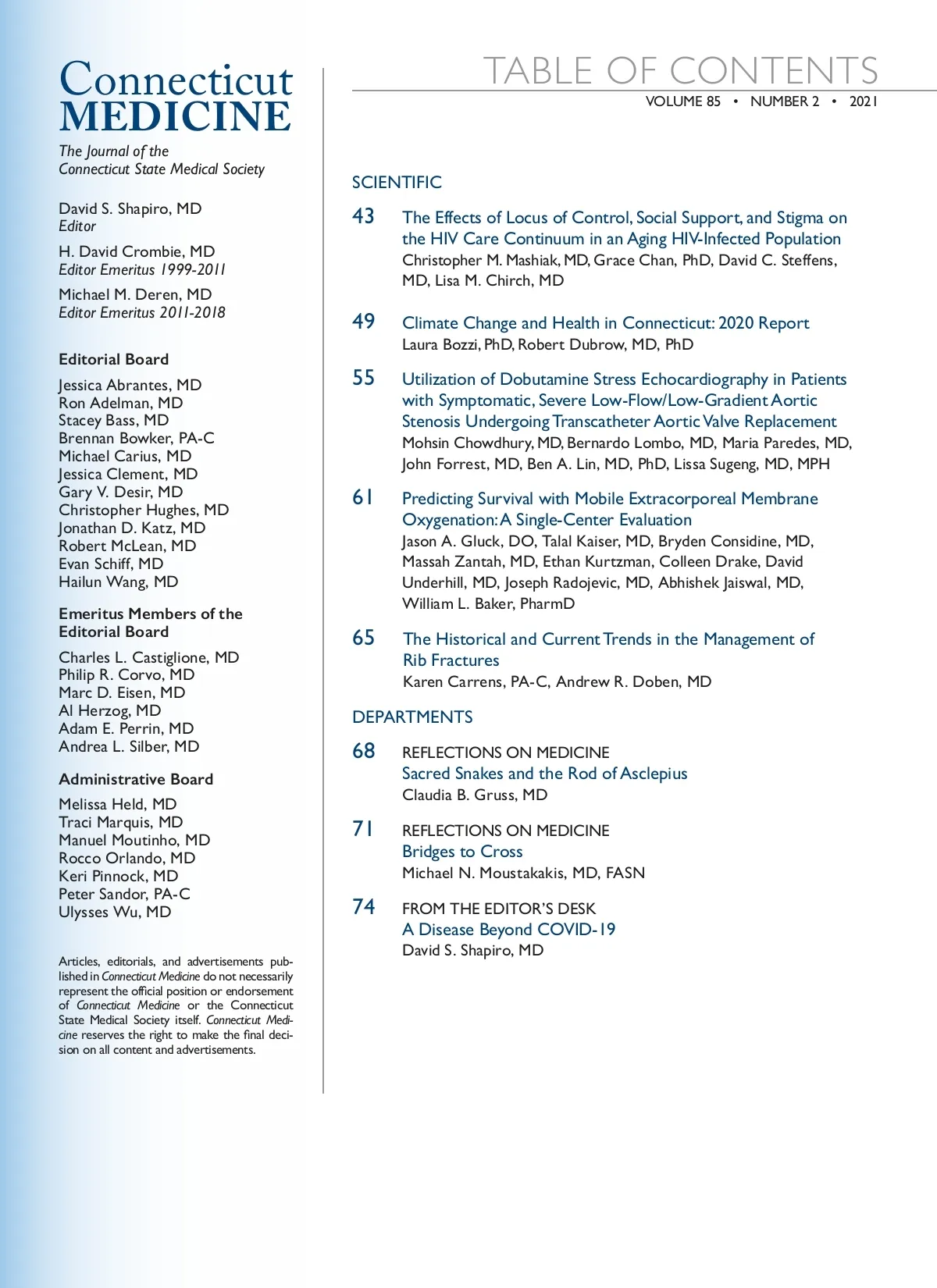 Connecticut
MEDICINE

The Journal of the
Connecticut State Medical Society

David S. Shapiro, MD
Editor

H. David Crombie, MD
Editor Emeritus 1999-2011

Michael M. Deren, MD
Editor Emeritus 2011-2018

Editorial Board

Jessica Abrantes, MD
Ron Adelman, MD
Stacey Bass, MD
Brennan Bowker, PA-C
Michael Carius, MD
Jessica Clement, MD
Gary V. Desir, MD
Christopher Hughes, MD
Jonathan D. Katz, MD
Robert McLean, MD
Evan Schiff, MD
Hailun Wang, MD

Emeritus Members of the Editorial Board

Charles L. Castiglione, MD
Philip R. Corvo, MD
Marc D. Eisen, MD
Al Herzog, MD
Adam E. Perrin, MD
Andrea L. Silber, MD

Administrative Board

Melissa Held, MD
Traci Marquis, MD
Manuel Moutinho, MD
Rocco Orlando, MD
Keri Pinnock, MD
Peter Sandor, PA-C
Ulysses Wu, MD

Articles, editorials, and advertisements published in Connecticut Medicine do not necessarily represent the official position or endorsement of Connecticut Medicine or the Connecticut State Medical Society itself. Connecticut Medicine reserves the right to make the final decision on all content and advertisements.

TABLE OF CONTENTS
VOLUME 85 • NUMBER 2 • 2021

SCIENTIFIC

43 The Effects of Locus of Control, Social Support, and Stigma on the HIV Care Continuum in an Aging HIV-Infected Population
Christopher M. Mashiak, MD, Grace Chan, PhD, David C. Steffens, MD, Lisa M. Chirch, MD

49 Climate Change and Health in Connecticut: 2020 Report
Laura Bozzi, PhD, Robert Dubrow, MD, PhD

55 Utilization of Dobutamine Stress Echocardiography in Patients with Symptomatic, Severe Low-Flow/Low-Gradient Aortic Stenosis Undergoing Transcatheter Aortic Valve Replacement
Mohsin Chowdhury, MD, Bernardo Lombo, MD, Maria Paredes, MD, John Forrest, MD, Ben A. Lin, MD, PhD, Lissa Sugeng, MD, MPH

61 Predicting Survival with Mobile Extracorporeal Membrane Oxygenation: A Single-Center Evaluation
Jason A. Gluck, DO, Talal Kaiser, MD, Bryden Considine, MD, Massah Zantah, MD, Ethan Kurtzman, Colleen Drake, David Underhill, MD, Joseph Radojevic, MD, Abhishek Jaiswal, MD, William L. Baker, PharmD

65 The Historical and Current Trends in the Management of Rib Fractures
Karen Carrens, PA-C, Andrew R. Doben, MD

DEPARTMENTS

68 REFLECTIONS ON MEDICINE
Sacred Snakes and the Rod of Asclepius
Claudia B. Gruss, MD

71 REFLECTIONS ON MEDICINE
Bridges to Cross
Michael N. Moustakakis, MD, FASN

74 FROM THE EDITOR'S DESK
A Disease Beyond COVID-19
David S. Shapiro, MD